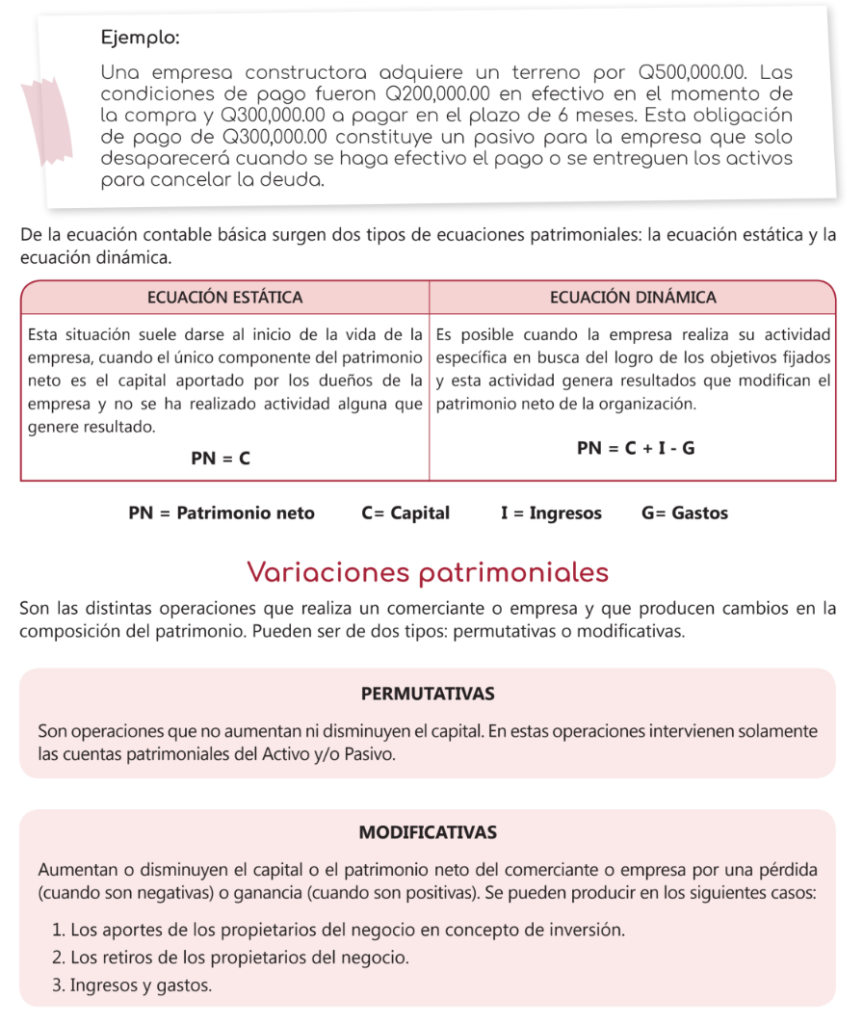 Ejemplo:

Una empresa constructora adquiere un terreno por Q500,000.00. Las condiciones de pago fueron Q200,000.00 en efectivo en el momento de la compra y Q300,000.00 a pagar en el plazo de 6 meses. Esta obligación de pago de Q300,000.00 constituye un pasivo para la empresa que solo desaparecerá cuando se haga efectivo el pago o se entreguen los activos para cancelar la deuda.

De la ecuación contable básica surgen dos tipos de ecuaciones patrimoniales: la ecuación estática y la ecuación dinámica.

| ECUACIÓN ESTÁTICA | ECUACIÓN DINÁMICA |
|---|---|
| Esta situación suele darse al inicio de la vida de la empresa, cuando el único componente del patrimonio neto es el capital aportado por los dueños de la empresa y no se ha realizado actividad alguna que genere resultado. PN = C | Es posible cuando la empresa realiza su actividad específica en busca del logro de los objetivos fijados y esta actividad genera resultados que modifican el patrimonio neto de la organización. PN = C + I - G |

PN = Patrimonio neto C= Capital I = Ingresos G= Gastos

Variaciones patrimoniales

Son las distintas operaciones que realiza un comerciante o empresa y que producen cambios en la composición del patrimonio. Pueden ser de dos tipos: permutativas o modificativas.

PERMUTATIVAS

Son operaciones que no aumentan ni disminuyen el capital. En estas operaciones intervienen solamente las cuentas patrimoniales del Activo y/o Pasivo.

MODIFICATIVAS

Aumentan o disminuyen el capital o el patrimonio neto del comerciante o empresa por una pérdida (cuando son negativas) o ganancia (cuando son positivas). Se pueden producir en los siguientes casos:

1. Los aportes de los propietarios del negocio en concepto de inversión.
2. Los retiros de los propietarios del negocio.
3. Ingresos y gastos.